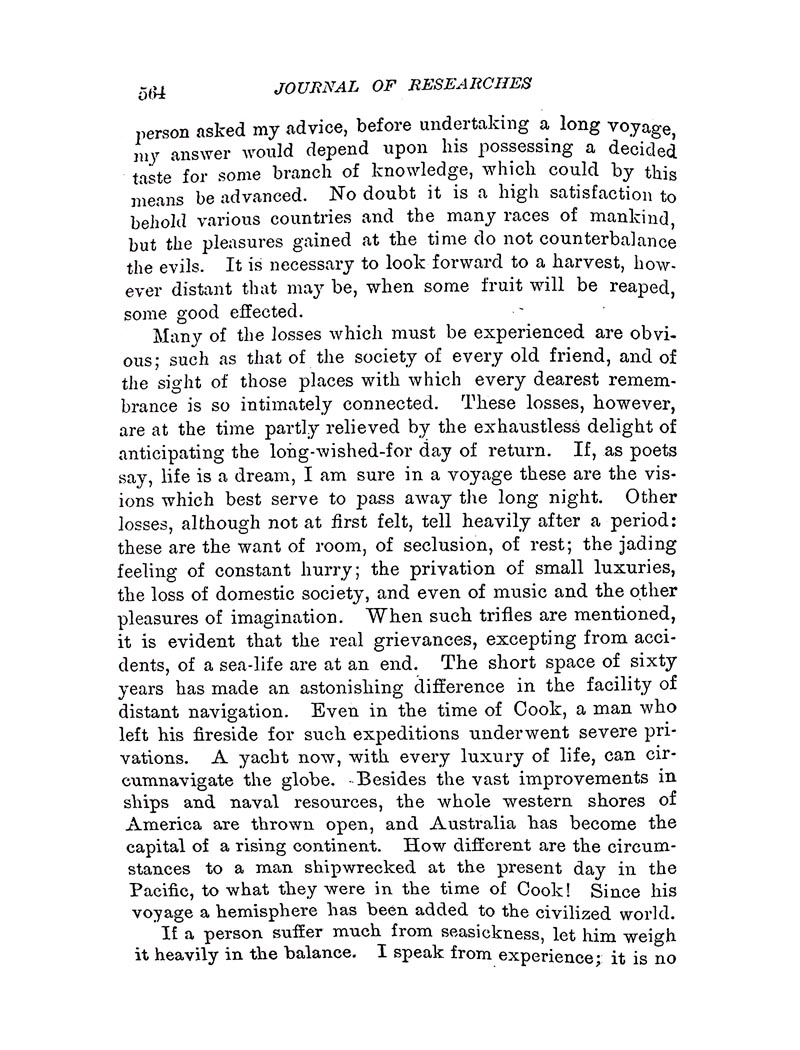 564 JOURNAL OF RESEARCHES

person asked my advice, before undertaking a long voyage, my answer would depend upon his possessing a decided taste for some branch of knowledge, which could by this means be advanced. No doubt it is a high satisfaction to behold various countries and the many races of mankind, but the pleasures gained at the time do not counterbalance the evils. It is necessary to look forward to a harvest, however distant that may be, when some fruit will be reaped, some good effected.

Many of the losses which must be experienced are obvious; such as that of the society of every old friend, and of the sight of those places with which every dearest remembrance is so intimately connected. These losses, however, are at the time partly relieved by the exhaustless delight of anticipating the long-wished-for day of return. If, as poets say, life is a dream, I am sure in a voyage these are the visions which best serve to pass away the long night. Other losses, although not at first felt, tell heavily after a period: these are the want of room, of seclusion, of rest; the jading feeling of constant hurry; the privation of small luxuries, the loss of domestic society, and even of music and the other pleasures of imagination. When such trifles are mentioned, it is evident that the real grievances, excepting from accidents, of a sea-life are at an end. The short space of sixty years has made an astonishing difference in the facility of distant navigation. Even in the time of Cook, a man who left his fireside for such expeditions underwent severe privations. A yacht now, with every luxury of life, can circumnavigate the globe. Besides the vast improvements in ships and naval resources, the whole western shores of America are thrown open, and Australia has become the capital of a rising continent. How different are the circumstances to a man shipwrecked at the present day in the Pacific, to what they were in the time of Cook! Since his voyage a hemisphere has been added to the civilized world.

If a person suffer much from seasickness, let him weigh it heavily in the balance. I speak from experience; it is no